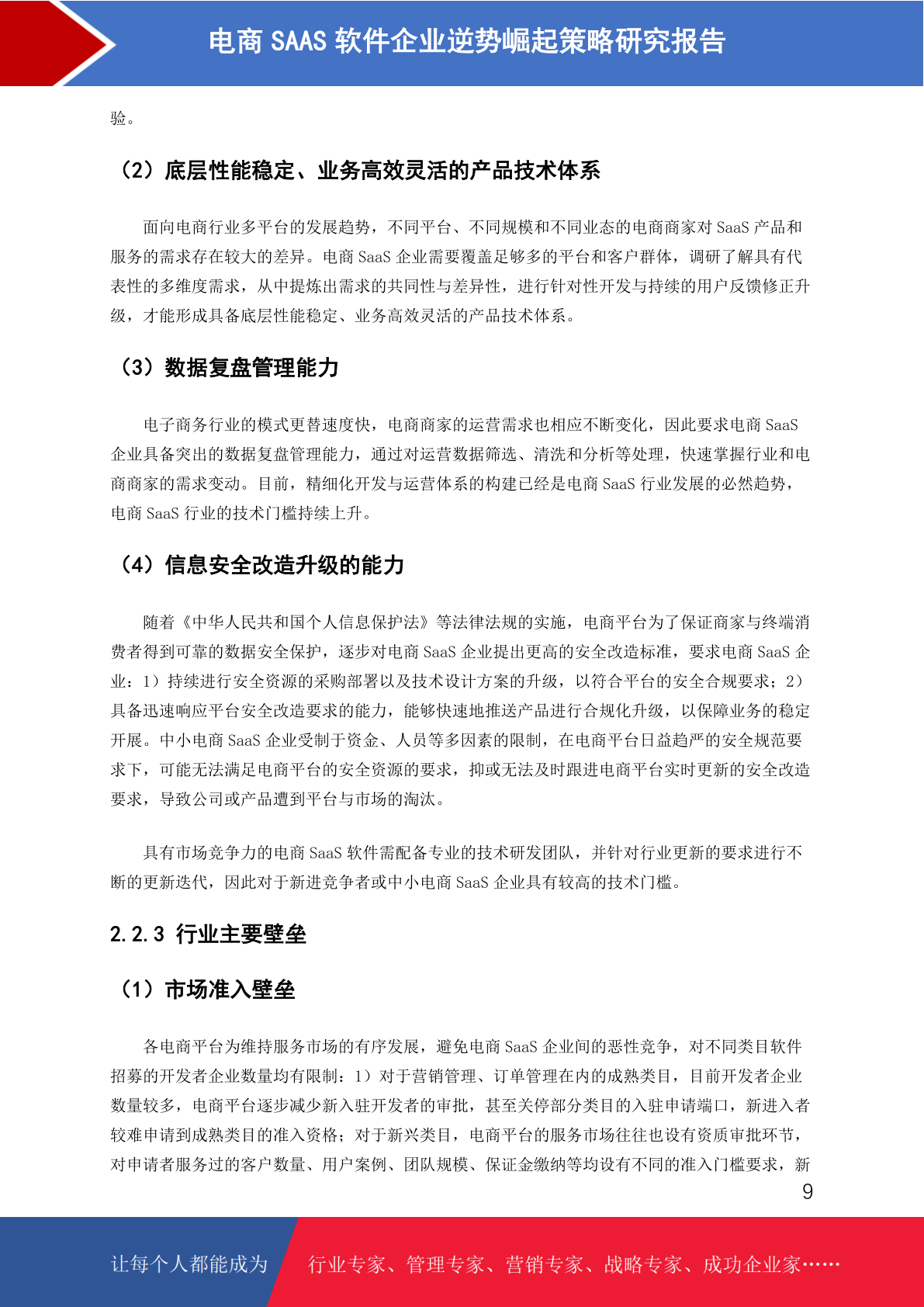 电商 SAAS 软件企业逆势崛起策略研究报告

验。

（2）底层性能稳定、业务高效灵活的产品技术体系

面向电商行业多平台的发展趋势，不同平台、不同规模和不同业态的电商商家对 SaaS 产品和服务的需求存在较大的差异。电商 SaaS 企业需要覆盖足够多的平台和客户群体，调研了解具有代表性的多维度需求，从中提炼出需求的共同性与差异性，进行针对性开发与持续的用户反馈修正升级，才能形成具备底层性能稳定、业务高效灵活的产品技术体系。

（3）数据复盘管理能力

电子商务行业的模式更替速度快，电商商家的运营需求也相应不断变化，因此要求电商 SaaS 企业具备突出的数据复盘管理能力，通过对运营数据筛选、清洗和分析等处理，快速掌握行业和电商商家的需求变动。目前，精细化开发与运营体系的构建已经是电商 SaaS 行业发展的必然趋势，电商 SaaS 行业的技术门槛持续上升。

（4）信息安全改造升级的能力

随着《中华人民共和国个人信息保护法》等法律法规的实施，电商平台为了保证商家与终端消费者得到可靠的数据安全保护，逐步对电商 SaaS 企业提出更高的安全改造标准，要求电商 SaaS 企业：1）持续进行安全资源的采购部署以及技术设计方案的升级，以符合平台的安全合规要求；2）具备迅速响应平台安全改造要求的能力，能够快速地推送产品进行合规化升级，以保障业务的稳定开展。中小电商 SaaS 企业受制于资金、人员等多因素的限制，在电商平台日益趋严的安全规范要求下，可能无法满足电商平台的安全资源的要求，抑或无法及时跟进电商平台实时更新的安全改造要求，导致公司或产品遭到平台与市场的淘汰。

具有市场竞争力的电商 SaaS 软件需配备专业的技术研发团队，并针对行业更新的要求进行不断的更新迭代，因此对于新进竞争者或中小电商 SaaS 企业具有较高的技术门槛。

2.2.3 行业主要壁垒

（1）市场准入壁垒

各电商平台为维持服务市场的有序发展，避免电商 SaaS 企业间的恶性竞争，对不同类目软件招募的开发者企业数量均有限制：1）对于营销管理、订单管理在内的成熟类目，目前开发者企业数量较多，电商平台逐步减少新入驻开发者的审批，甚至关停部分类目的入驻申请端口，新进入者较难申请到成熟类目的准入资格；对于新兴类目，电商平台的服务市场往往也设有资质审批环节，对申请者服务过的客户数量、用户案例、团队规模、保证金缴纳等均设有不同的准入门槛要求，新

9

让每个人都能成为 行业专家、管理专家、营销专家、战略专家、成功企业家……